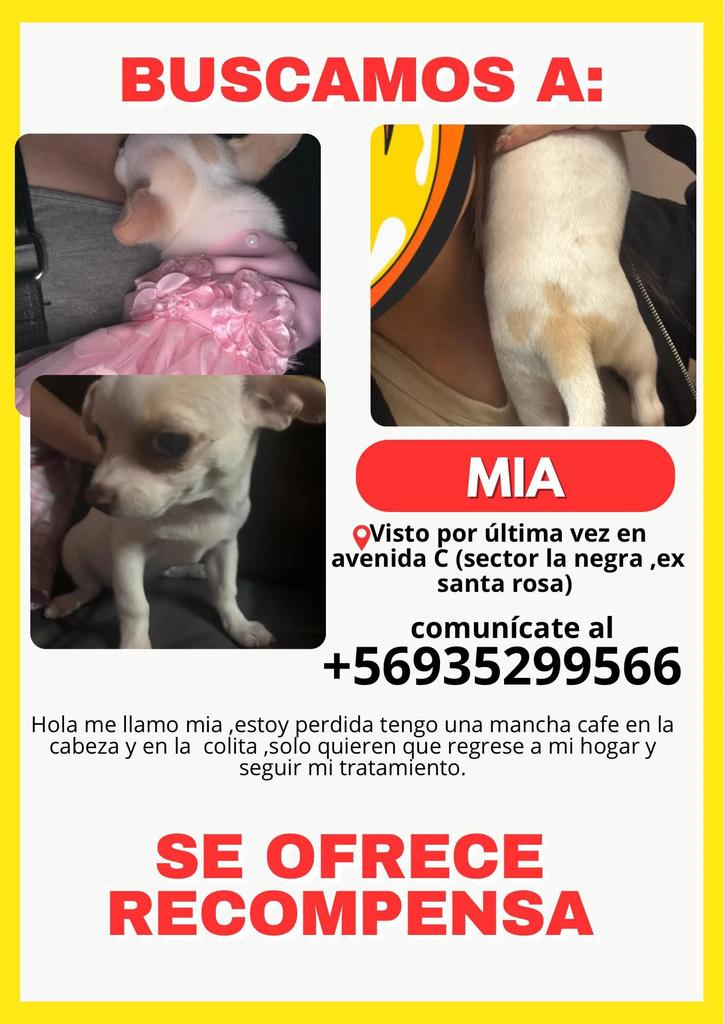 BUSCAMOS A:

MIA

Visto por última vez en avenida C (sector la negra ,ex santa rosa)

comunícate al
+56935299566

Hola me llamo mia ,estoy perdida tengo una mancha cafe en la cabeza y en la colita ,solo quieren que regrese a mi hogar y seguir mi tratamiento.

SE OFRECE
RECOMPENSA